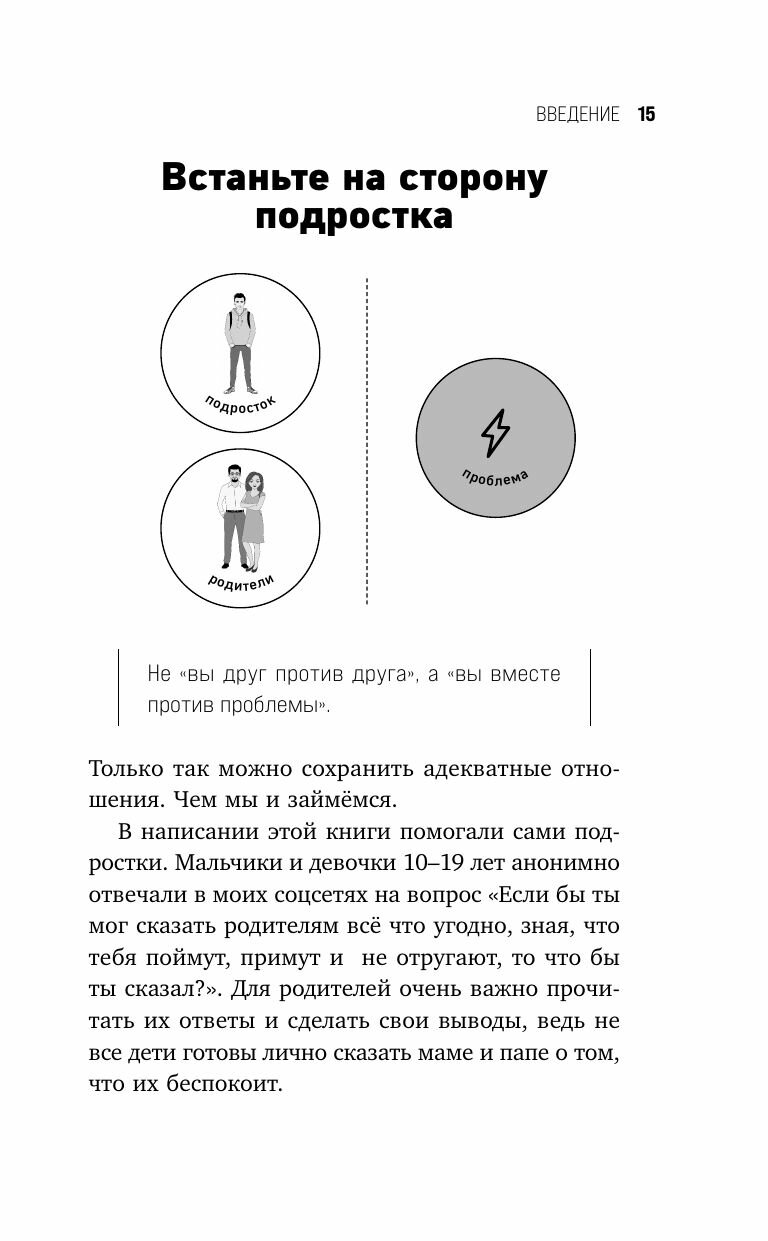 ВВЕДЕНИЕ 15

Встаньте на сторону подростка

подросток

родители

проблема

Не «вы друг против друга», а «вы вместе против проблемы».

Только так можно сохранить адекватные отношения. Чем мы и займёмся.

В написании этой книги помогали сами подростки. Мальчики и девочки 10–19 лет анонимно отвечали в моих соцсетях на вопрос «Если бы ты мог сказать родителям всё что угодно, зная, что тебя поймут, примут и не отругают, то что бы ты сказал?». Для родителей очень важно прочитать их ответы и сделать свои выводы, ведь не все дети готовы лично сказать маме и папе о том, что их беспокоит.